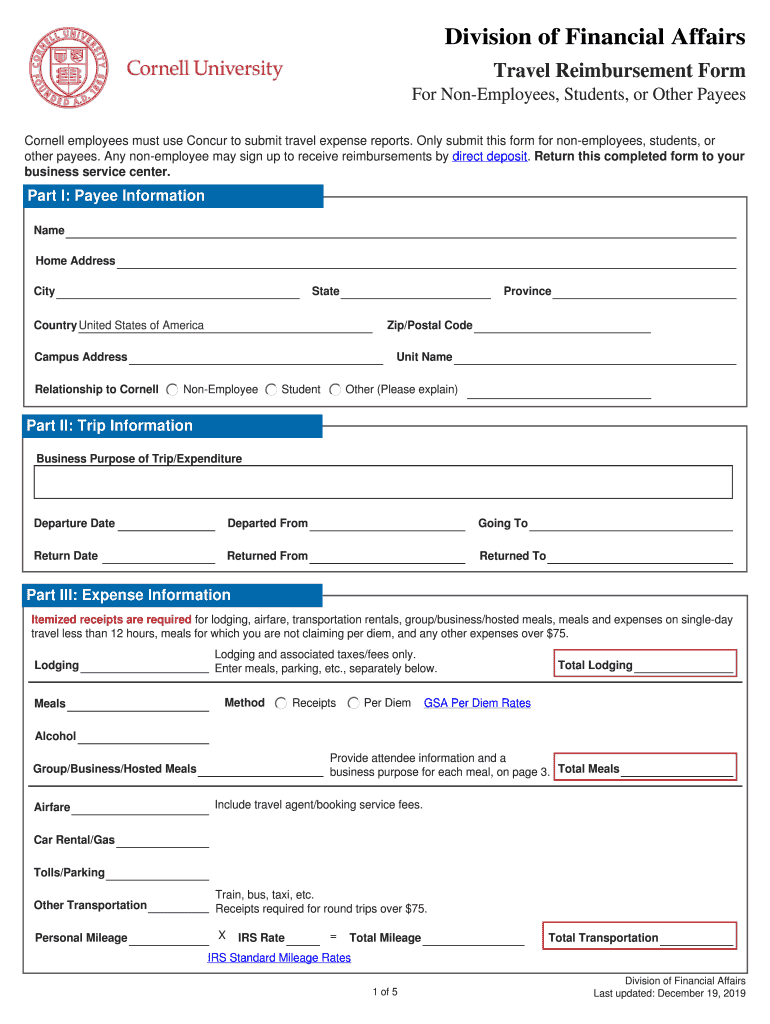 CORNELL UNIVERSITY FOUNDED A.D. 1865

Cornell University

Division of Financial Affairs

Travel Reimbursement Form

For Non-Employees, Students, or Other Payees

Cornell employees must use Concur to submit travel expense reports. Only submit this form for non-employees, students, or other payees. Any non-employee may sign up to receive reimbursements by direct deposit. Return this completed form to your business service center.

Part I: Payee Information

Name

Home Address

City State Province

Country United States of America Zip/Postal Code

Campus Address Unit Name

Relationship to Cornell Non-Employee Student Other (Please explain)

Part II: Trip Information

Business Purpose of Trip/Expenditure

Departure Date Departed From Going To

Return Date Returned From Returned To

Part III: Expense Information

Itemized receipts are required for lodging, airfare, transportation rentals, group/business/hosted meals, meals and expenses on single-day travel less than 12 hours, meals for which you are not claiming per diem, and any other expenses over $75.

Lodging Lodging and associated taxes/fees only. Enter meals, parking, etc., separately below. Total Lodging

Meals Method Receipts Per Diem GSA Per Diem Rates

Alcohol

Group/Business/Hosted Meals Provide attendee information and a business purpose for each meal, on page 3. Total Meals

Airfare Include travel agent/booking service fees.

Car Rental/Gas

Tolls/Parking

Other Transportation Train, bus, taxi, etc. Receipts required for round trips over $75.

Personal Mileage X IRS Rate = Total Mileage Total Transportation

IRS Standard Mileage Rates

1 of 5

Division of Financial Affairs
Last updated: December 19, 2019